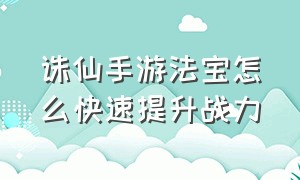 诛仙手游法宝怎么快速提升战力